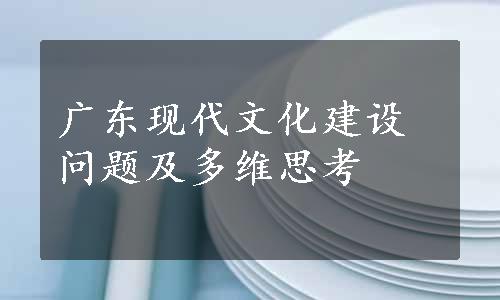 广东现代文化建设问题及多维思考